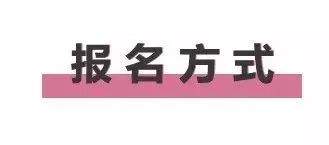 报名方式